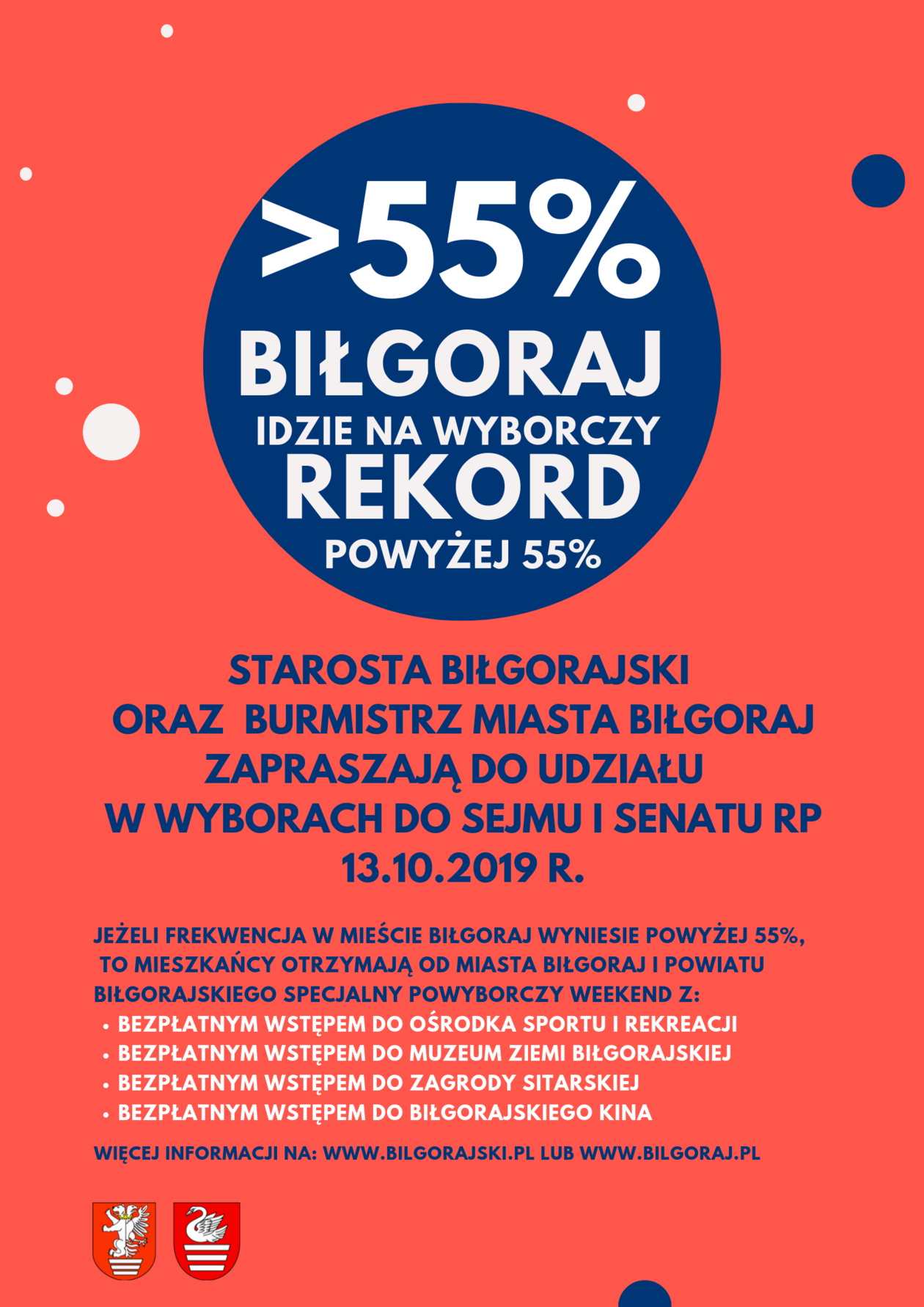 >55%
BIŁGORAJ
IDZIE NA WYBORCZY
REKORD
POWYŻEJ 55%

STAROSTA BIŁGORAJSKI
ORAZ BURMISTRZ MIASTA BIŁGORAJ
ZAPRASZAJĄ DO UDZIAŁU
W WYBORACH DO SEJMU I SENATU RP
13.10.2019 R.

JEŻELI FREKWENCJA W MIEŚCIE BIŁGORAJ WYNIESIE POWYŻEJ 55%, TO MIESZKAŃCY OTRZYMAJĄ OD MIASTA BIŁGORAJ I POWIATU BIŁGORAJSKIEGO SPECJALNY POWYBORCZY WEEKEND Z:
• BEZPŁATNYM WSTĘPEM DO OŚRODKA SPORTU I REKREACJI
• BEZPŁATNYM WSTĘPEM DO MUZEUM ZIEMI BIŁGORAJSKIEJ
• BEZPŁATNYM WSTĘPEM DO ZAGRODY SITARSKIEJ
• BEZPŁATNYM WSTĘPEM DO BIŁGORAJSKIEGO KINA

WIĘCEJ INFORMACJI NA: WWW.BILGORAJSKI.PL LUB WWW.BILGORAJ.PL